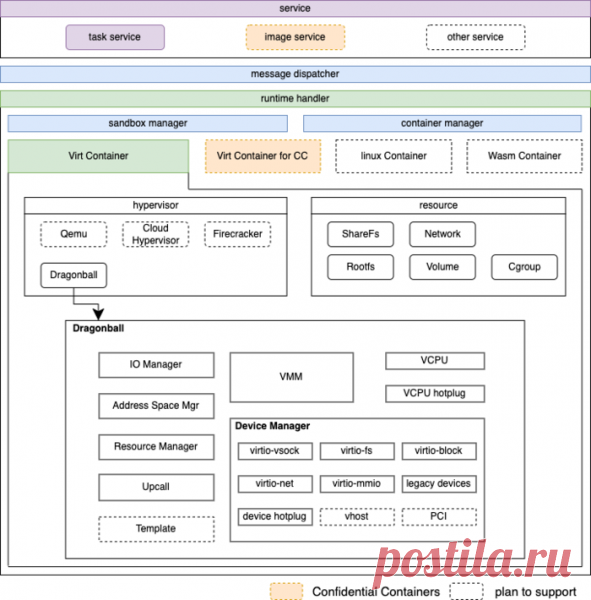 service

task service

image service

other service

message dispatcher

runtime handler

sandbox manager

container manager

Virt Container

Virt Container for CC

linux Container

Wasm Container

hypervisor

Qemu

Cloud Hypervisor

Firecracker

Dragonball

resource

ShareFs

Network

Rootfs

Volume

Cgroup

Dragonball

IO Manager

Address Space Mgr

Resource Manager

Upcall

Template

VMM

VCPU

VCPU hotplug

Device Manager

virtio-vsock

virtio-fs

virtio-block

virtio-net

virtio-mmio

legacy devices

device hotplug

vhost

PCI

postila.ru

Confidential Containers

plan to support